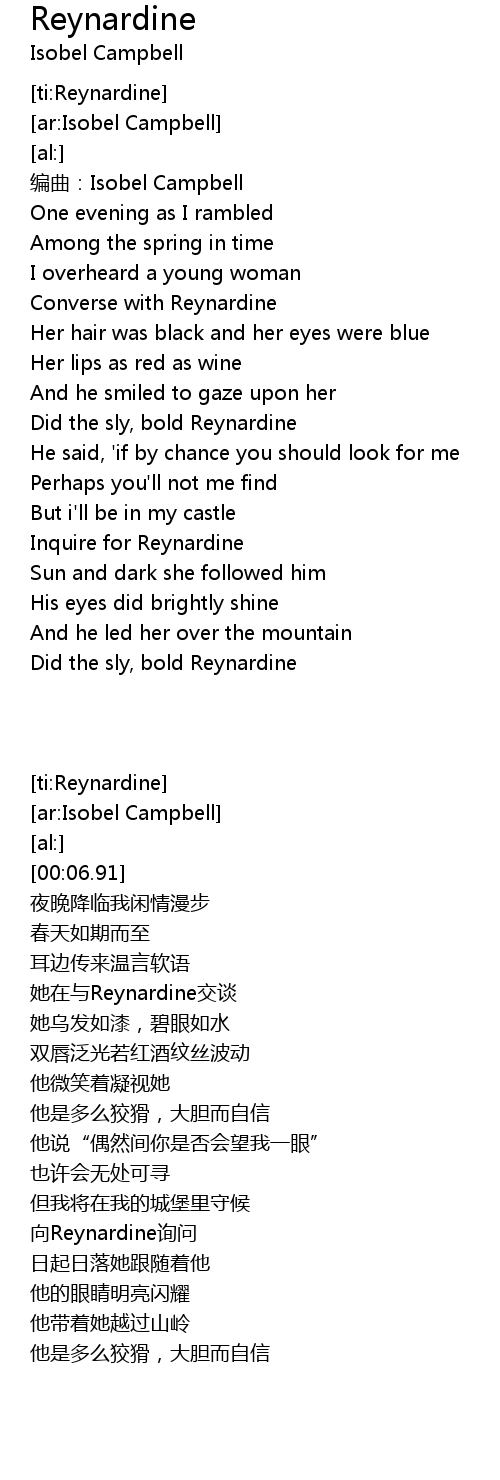 Reynardine
Isobel Campbell

[ti:Reynardine]
[ar:Isobel Campbell]
[al:]
编曲：Isobel Campbell
One evening as I rambled
Among the spring in time
I overheard a young woman
Converse with Reynardine
Her hair was black and her eyes were blue
Her lips as red as wine
And he smiled to gaze upon her
Did the sly, bold Reynardine
He said, 'if by chance you should look for me
Perhaps you'll not me find
But i'll be in my castle
Inquire for Reynardine
Sun and dark she followed him
His eyes did brightly shine
And he led her over the mountain
Did the sly, bold Reynardine

[ti:Reynardine]
[ar:Isobel Campbell]
[al:]
[00:06.91]
夜晚降临我闲情漫步
春天如期而至
耳边传来温言软语
她在与Reynardine交谈
她乌发如漆，碧眼如水
双唇泛光若红酒纹丝波动
他微笑着凝视她
他是多么狡猾，大胆而自信
他说“偶然间你是否会望我一眼”
也许会无处可寻
但我将在我的城堡里守候
向Reynardine询问
日起日落她跟随着他
他的眼睛明亮闪耀
他带着她越过山岭
他是多么狡猾，大胆而自信